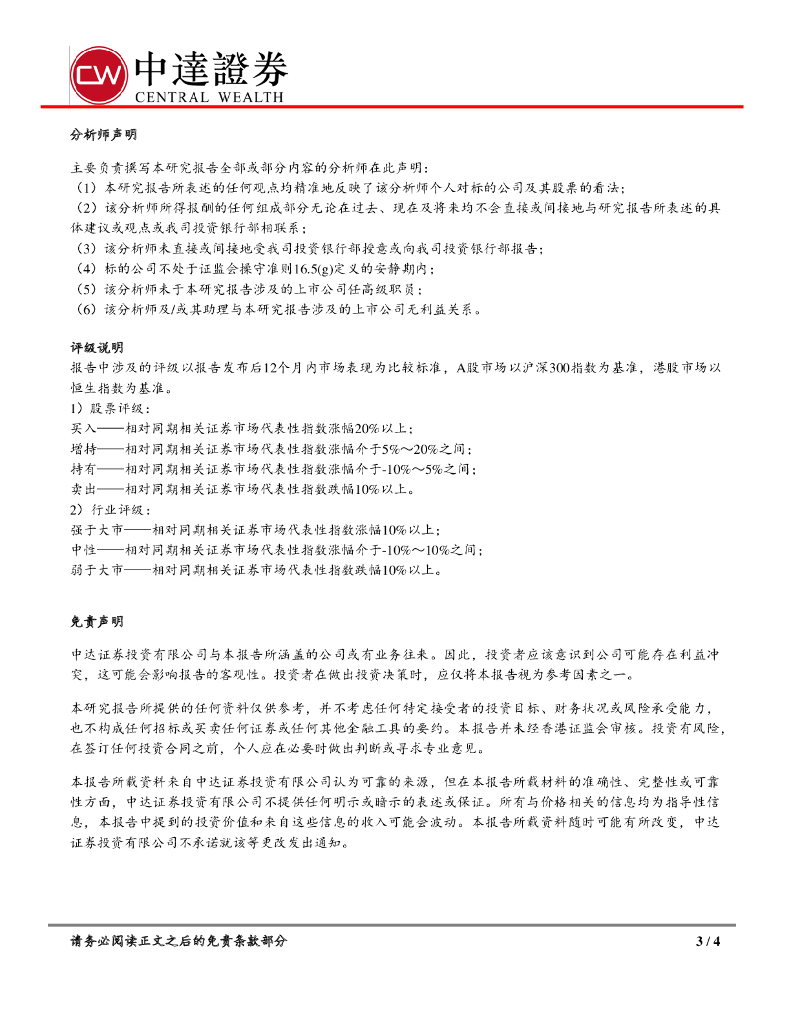 CW 中達證券
CENTRAL WEALTH

分析师声明

主要负责撰写本研究报告全部或部分内容的分析师在此声明：
（1）本研究报告所表述的任何观点均精准地反映了该分析师个人对标的公司及其股票的看法；
（2）该分析师所得报酬的任何组成部分无论在过去、现在及将来均不会直接或间接地与研究报告所表述的具体建议或观点或我司投资银行部相联系；
（3）该分析师未直接或间接地受我司投资银行部授意或向我司投资银行部报告；
（4）标的公司不处于证监会操守准则16.5(g)定义的安静期内；
（5）该分析师未于本研究报告涉及的上市公司任高级职员；
（6）该分析师及/或其助理与本研究报告涉及的上市公司无利益关系。

评级说明
报告中涉及的评级以报告发布后12个月内市场表现为比较标准，A股市场以沪深300指数为基准，港股市场以恒生指数为基准。
1）股票评级：
买入——相对同期相关证券市场代表性指数涨幅20%以上；
增持——相对同期相关证券市场代表性指数涨幅介于5%～20%之间；
持有——相对同期相关证券市场代表性指数涨幅介于-10%～5%之间；
卖出——相对同期相关证券市场代表性指数跌幅10%以上。
2）行业评级：
强于大市——相对同期相关证券市场代表性指数涨幅10%以上；
中性——相对同期相关证券市场代表性指数涨幅介于-10%～10%之间；
弱于大市——相对同期相关证券市场代表性指数跌幅10%以上。

免责声明

中达证券投资有限公司与本报告所涵盖的公司或有业务往来。因此，投资者应该意识到公司可能存在利益冲突，这可能会影响报告的客观性。投资者在做出投资决策时，应仅将本报告视为参考因素之一。

本研究报告所提供的任何资料仅供参考，并不考虑任何特定接受者的投资目标、财务状况或风险承受能力，也不构成任何招标或买卖任何证券或任何其他金融工具的要约。本报告并未经香港证监会审核。投资有风险，在签订任何投资合同之前，个人应在必要时做出判断或寻求专业意见。

本报告所载资料来自中达证券投资有限公司认为可靠的来源，但在本报告所载材料的准确性、完整性或可靠性方面，中达证券投资有限公司不提供任何明示或暗示的表述或保证。所有与价格相关的信息均为指导性信息，本报告中提到的投资价值和来自这些信息的收入可能会波动。本报告所载资料随时可能有所改变，中达证券投资有限公司不承诺就该等更改发出通知。

请务必阅读正文之后的免责条款部分　3 / 4